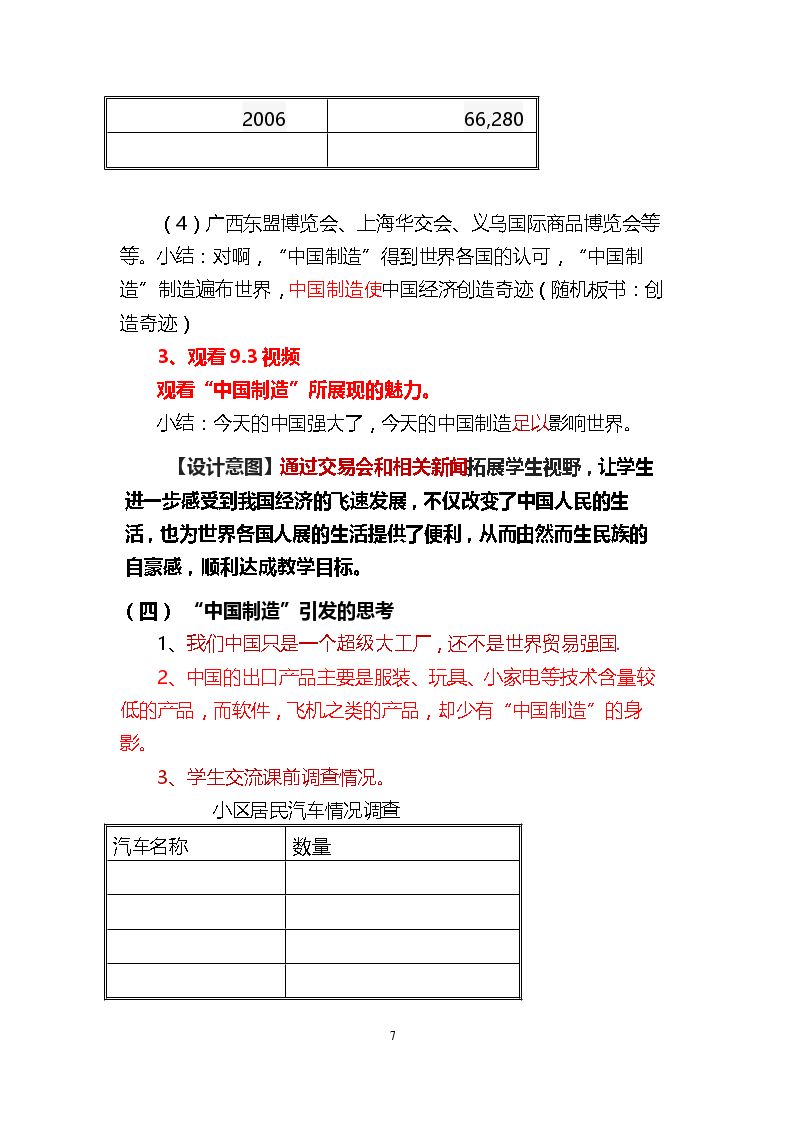 | 2006 | 66,280 |
|---|---|
|  |  |

（4）广西东盟博览会、上海华交会、义乌国际商品博览会等等。小结：对啊，“中国制造”得到世界各国的认可，“中国制造”制造遍布世界，中国制造使中国经济创造奇迹（随机板书：创造奇迹）

3、观看9.3视频

观看“中国制造”所展现的魅力。

小结：今天的中国强大了，今天的中国制造足以影响世界。

【设计意图】通过交易会和相关新闻拓展学生视野，让学生进一步感受到我国经济的飞速发展，不仅改变了中国人民的生活，也为世界各国人展的生活提供了便利，从而由然而生民族的自豪感，顺利达成教学目标。

（四）“中国制造”引发的思考

1、我们中国只是一个超级大工厂，还不是世界贸易强国.

2、中国的出口产品主要是服装、玩具、小家电等技术含量较低的产品，而软件，飞机之类的产品，却少有“中国制造”的身影。

3、学生交流课前调查情况。

小区居民汽车情况调查

| 汽车名称 | 数量 |
|---|---|
|  |  |
|  |  |
|  |  |
|  |  |

7